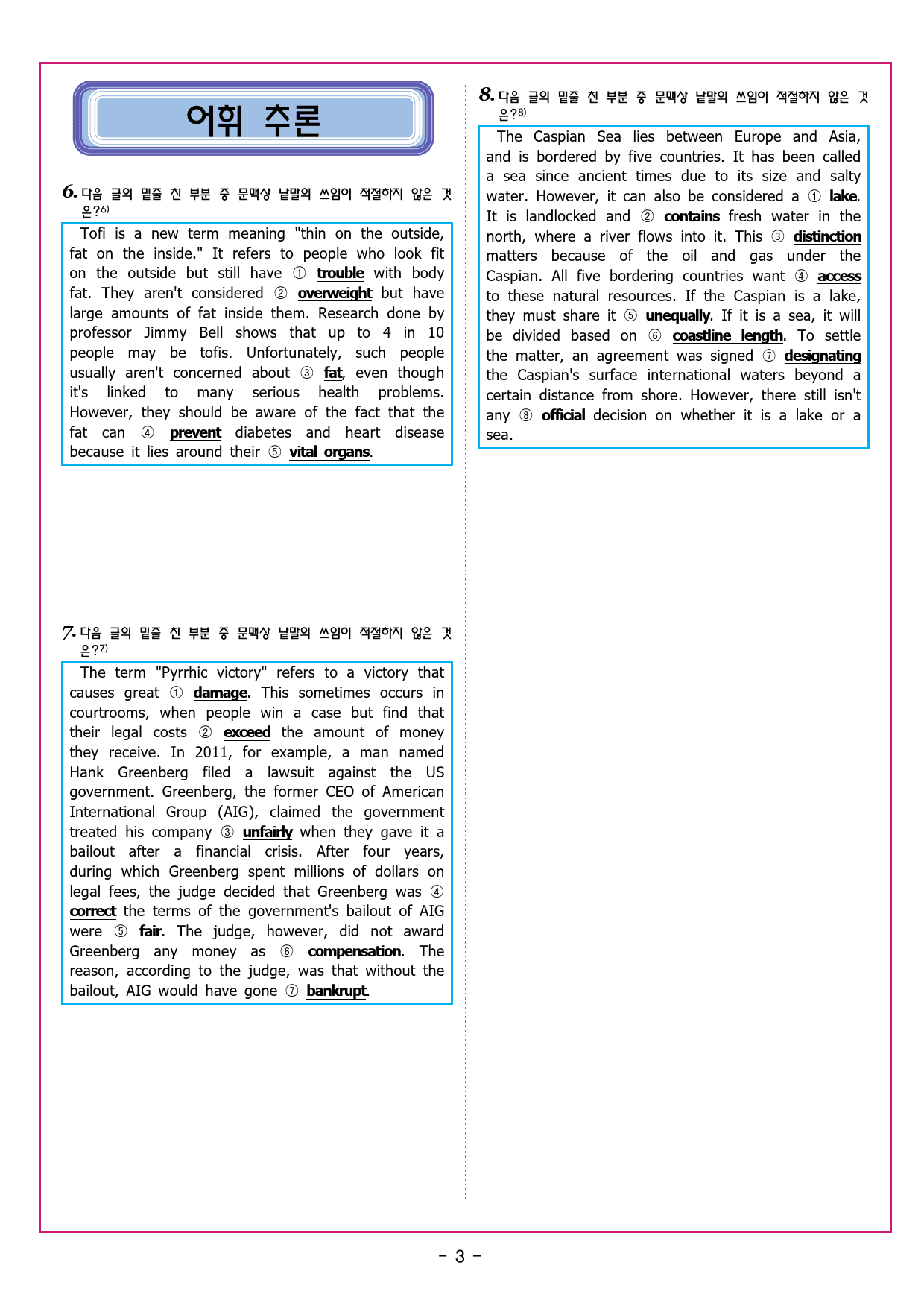 어휘 추론

6. 다음 글의 밑줄 친 부분 중 문맥상 낱말의 쓰임이 적절하지 않은 것은?$^{6)}$

Tofi is a new term meaning "thin on the outside, fat on the inside." It refers to people who look fit on the outside but still have ① trouble with body fat. They aren't considered ② overweight but have large amounts of fat inside them. Research done by professor Jimmy Bell shows that up to 4 in 10 people may be tofis. Unfortunately, such people usually aren't concerned about ③ fat, even though it's linked to many serious health problems. However, they should be aware of the fact that the fat can ④ prevent diabetes and heart disease because it lies around their ⑤ vital organs.

7. 다음 글의 밑줄 친 부분 중 문맥상 낱말의 쓰임이 적절하지 않은 것은?$^{7)}$

The term "Pyrrhic victory" refers to a victory that causes great ① damage. This sometimes occurs in courtrooms, when people win a case but find that their legal costs ② exceed the amount of money they receive. In 2011, for example, a man named Hank Greenberg filed a lawsuit against the US government. Greenberg, the former CEO of American International Group (AIG), claimed the government treated his company ③ unfairly when they gave it a bailout after a financial crisis. After four years, during which Greenberg spent millions of dollars on legal fees, the judge decided that Greenberg was ④ correct the terms of the government's bailout of AIG were ⑤ fair. The judge, however, did not award Greenberg any money as ⑥ compensation. The reason, according to the judge, was that without the bailout, AIG would have gone ⑦ bankrupt.

8. 다음 글의 밑줄 친 부분 중 문맥상 낱말의 쓰임이 적절하지 않은 것은?$^{8)}$

The Caspian Sea lies between Europe and Asia, and is bordered by five countries. It has been called a sea since ancient times due to its size and salty water. However, it can also be considered a ① lake. It is landlocked and ② contains fresh water in the north, where a river flows into it. This ③ distinction matters because of the oil and gas under the Caspian. All five bordering countries want ④ access to these natural resources. If the Caspian is a lake, they must share it ⑤ unequally. If it is a sea, it will be divided based on ⑥ coastline length. To settle the matter, an agreement was signed ⑦ designating the Caspian's surface international waters beyond a certain distance from shore. However, there still isn't any ⑧ official decision on whether it is a lake or a sea.

- 3 -